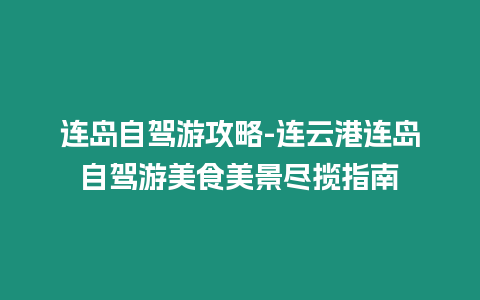 连岛自驾游攻略-连云港连岛自驾游美食美景尽揽指南